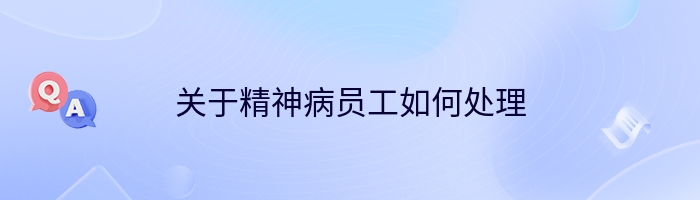 Q
A
关于精神病员工如何处理